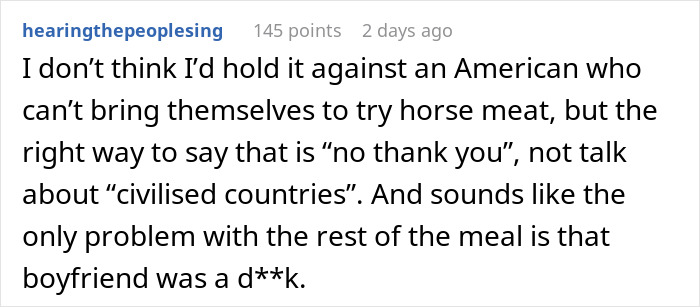 hearingthepeoplesing 145 points 2 days ago

I don’t think I’d hold it against an American who can’t bring themselves to try horse meat, but the right way to say that is “no thank you”, not talk about “civilised countries”. And sounds like the only problem with the rest of the meal is that boyfriend was a d**k.